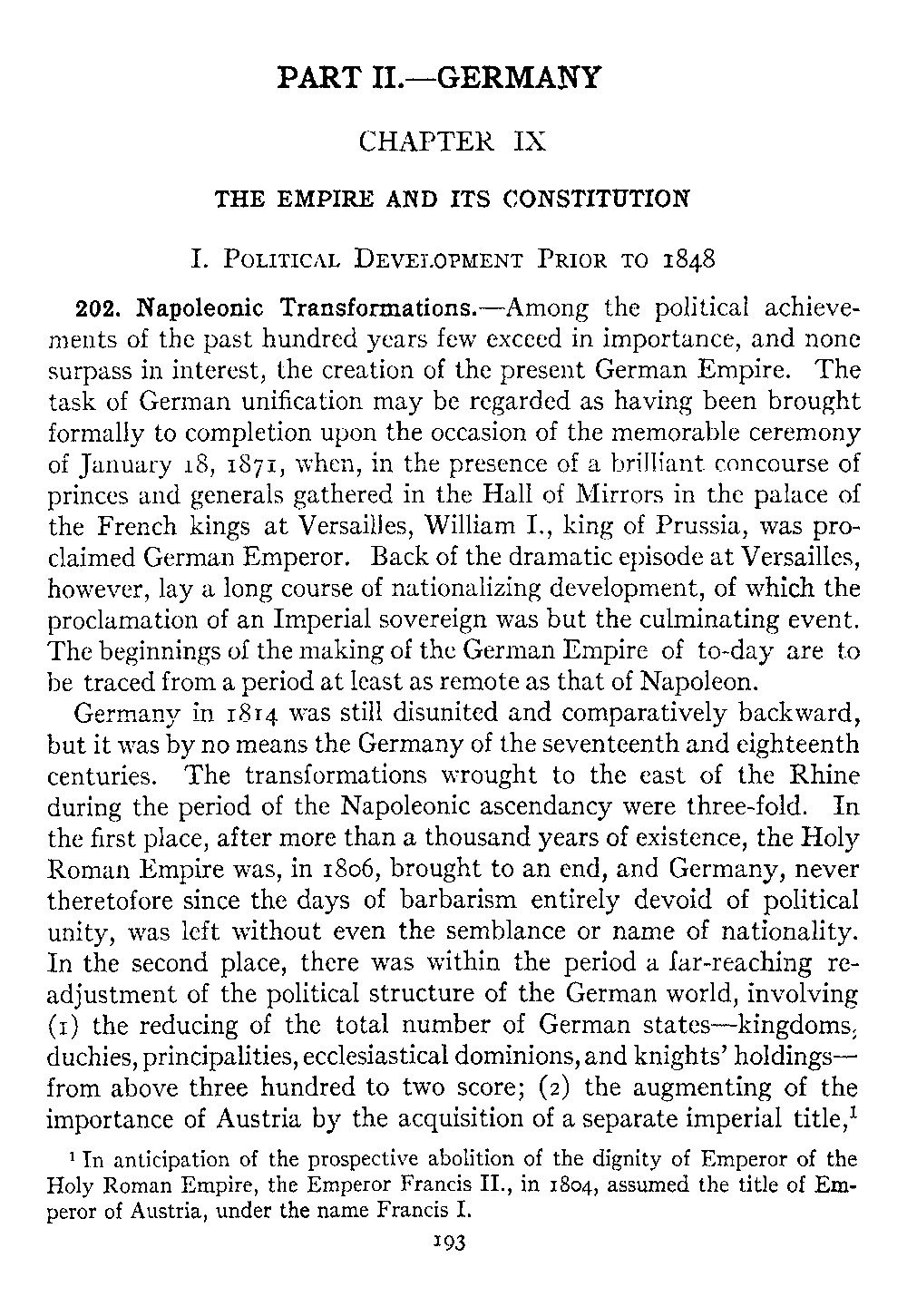 PART II.—GERMANY

CHAPTER IX

THE EMPIRE AND ITS CONSTITUTION

I. POLITICAL DEVELOPMENT PRIOR TO 1848

202. Napoleonic Transformations.—Among the political achievements of the past hundred years few exceed in importance, and none surpass in interest, the creation of the present German Empire. The task of German unification may be regarded as having been brought formally to completion upon the occasion of the memorable ceremony of January 18, 1871, when, in the presence of a brilliant concourse of princes and generals gathered in the Hall of Mirrors in the palace of the French kings at Versailles, William I., king of Prussia, was proclaimed German Emperor. Back of the dramatic episode at Versailles, however, lay a long course of nationalizing development, of which the proclamation of an Imperial sovereign was but the culminating event. The beginnings of the making of the German Empire of to-day are to be traced from a period at least as remote as that of Napoleon.

Germany in 1814 was still disunited and comparatively backward, but it was by no means the Germany of the seventeenth and eighteenth centuries. The transformations wrought to the east of the Rhine during the period of the Napoleonic ascendancy were three-fold. In the first place, after more than a thousand years of existence, the Holy Roman Empire was, in 1806, brought to an end, and Germany, never theretofore since the days of barbarism entirely devoid of political unity, was left without even the semblance or name of nationality. In the second place, there was within the period a far-reaching readjustment of the political structure of the German world, involving (1) the reducing of the total number of German states—kingdoms, duchies, principalities, ecclesiastical dominions, and knights' holdings—from above three hundred to two score; (2) the augmenting of the importance of Austria by the acquisition of a separate imperial title,$^1$

$^1$ In anticipation of the prospective abolition of the dignity of Emperor of the Holy Roman Empire, the Emperor Francis II., in 1804, assumed the title of Emperor of Austria, under the name Francis I.

193